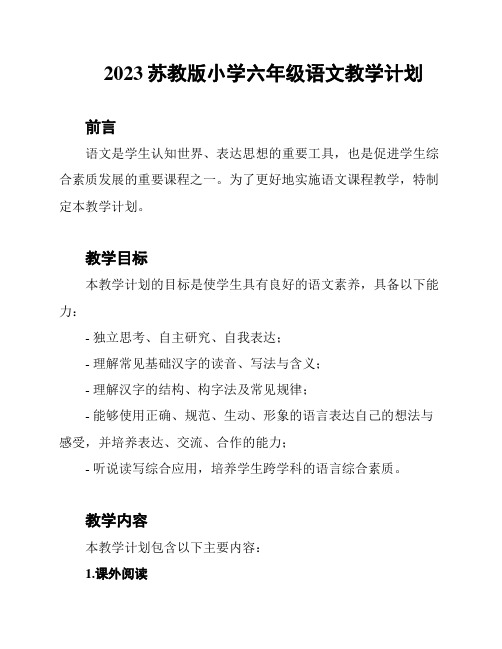 2023 苏教版小学六年级语文教学计划

前言

语文是学生认知世界、表达思想的重要工具，也是促进学生综合素质发展的重要课程之一。为了更好地实施语文课程教学，特制定本教学计划。

教学目标

本教学计划的目标是使学生具有良好的语文素养，具备以下能力：

- 独立思考、自主研究、自我表达；

- 理解常见基础汉字的读音、写法与含义；

- 理解汉字的结构、构字法及常见规律；

- 能够使用正确、规范、生动、形象的语言表达自己的想法与感受，并培养表达、交流、合作的能力；

- 听说读写综合应用，培养学生跨学科的语言综合素质。

教学内容

本教学计划包含以下主要内容：

1.课外阅读